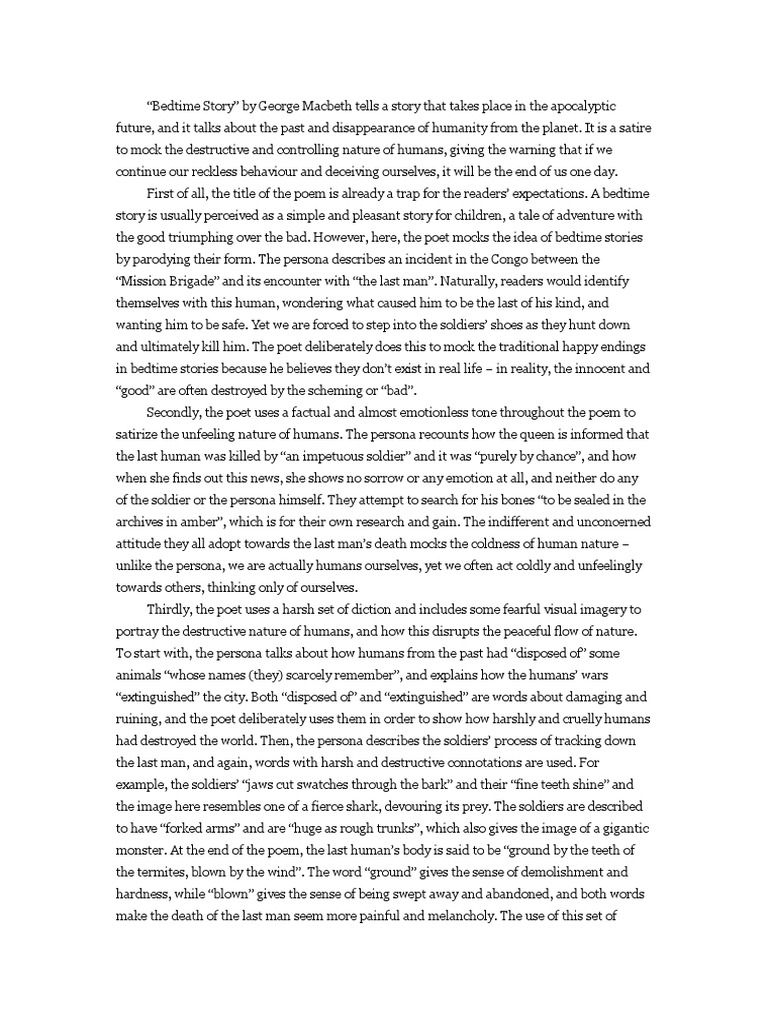 "Bedtime Story" by George Macbeth tells a story that takes place in the apocalyptic future, and it talks about the past and disappearance of humanity from the planet. It is a satire to mock the destructive and controlling nature of humans, giving the warning that if we continue our reckless behaviour and deceiving ourselves, it will be the end of us one day.

First of all, the title of the poem is already a trap for the readers' expectations. A bedtime story is usually perceived as a simple and pleasant story for children, a tale of adventure with the good triumphing over the bad. However, here, the poet mocks the idea of bedtime stories by parodying their form. The persona describes an incident in the Congo between the "Mission Brigade" and its encounter with "the last man". Naturally, readers would identify themselves with this human, wondering what caused him to be the last of his kind, and wanting him to be safe. Yet we are forced to step into the soldiers' shoes as they hunt down and ultimately kill him. The poet deliberately does this to mock the traditional happy endings in bedtime stories because he believes they don't exist in real life – in reality, the innocent and "good" are often destroyed by the scheming or "bad".

Secondly, the poet uses a factual and almost emotionless tone throughout the poem to satirize the unfeeling nature of humans. The persona recounts how the queen is informed that the last human was killed by "an impetuous soldier" and it was "purely by chance", and how when she finds out this news, she shows no sorrow or any emotion at all, and neither do any of the soldier or the persona himself. They attempt to search for his bones "to be sealed in the archives in amber", which is for their own research and gain. The indifferent and unconcerned attitude they all adopt towards the last man's death mocks the coldness of human nature – unlike the persona, we are actually humans ourselves, yet we often act coldly and unfeelingly towards others, thinking only of ourselves.

Thirdly, the poet uses a harsh set of diction and includes some fearful visual imagery to portray the destructive nature of humans, and how this disrupts the peaceful flow of nature. To start with, the persona talks about how humans from the past had "disposed of" some animals "whose names (they) scarcely remember", and explains how the humans' wars "extinguished" the city. Both "disposed of" and "extinguished" are words about damaging and ruining, and the poet deliberately uses them in order to show how harshly and cruelly humans had destroyed the world. Then, the persona describes the soldiers' process of tracking down the last man, and again, words with harsh and destructive connotations are used. For example, the soldiers' "jaws cut swatches through the bark" and their "fine teeth shine" and the image here resembles one of a fierce shark, devouring its prey. The soldiers are described to have "forked arms" and are "huge as rough trunks", which also gives the image of a gigantic monster. At the end of the poem, the last human's body is said to be "ground by the teeth of the termites, blown by the wind". The word "ground" gives the sense of demolishment and hardness, while "blown" gives the sense of being swept away and abandoned, and both words make the death of the last man seem more painful and melancholy. The use of this set of